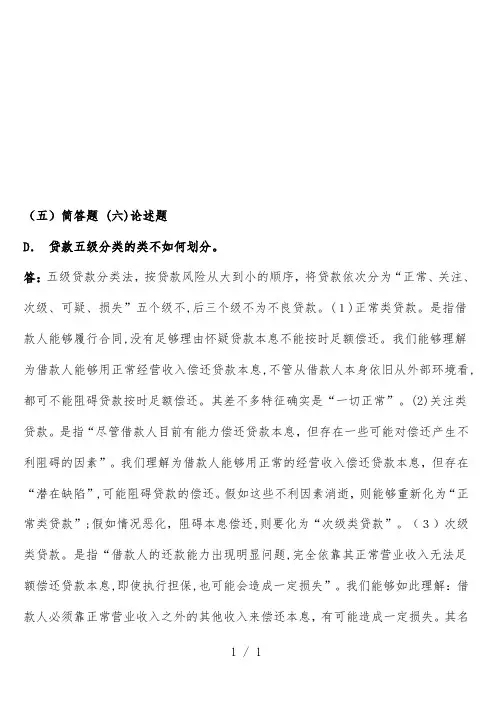 （五）简答题 (六)论述题

D. 贷款五级分类的类不如何划分。

答：五级贷款分类法，按贷款风险从大到小的顺序，将贷款依次分为“正常、关注、次级、可疑、损失”五个级不,后三个级不为不良贷款。(1)正常类贷款。是指借款人能够履行合同,没有足够理由怀疑贷款本息不能按时足额偿还。我们能够理解为借款人能够用正常经营收入偿还贷款本息,不管从借款人本身依旧从外部环境看,都可不能阻碍贷款按时足额偿还。其差不多特征确实是“一切正常”。(2)关注类贷款。是指“尽管借款人目前有能力偿还贷款本息，但存在一些可能对偿还产生不利阻碍的因素”。我们理解为借款人能够用正常的经营收入偿还贷款本息，但存在“潜在缺陷”,可能阻碍贷款的偿还。假如这些不利因素消逝，则能够重新化为“正常类贷款”;假如情况恶化，阻碍本息偿还,则要化为“次级类贷款”。（3）次级类贷款。是指“借款人的还款能力出现明显问题,完全依靠其正常营业收入无法足额偿还贷款本息,即使执行担保,也可能会造成一定损失”。我们能够如此理解：借款人必须靠正常营业收入之外的其他收入来偿还本息，有可能造成一定损失。其名

1 / 1